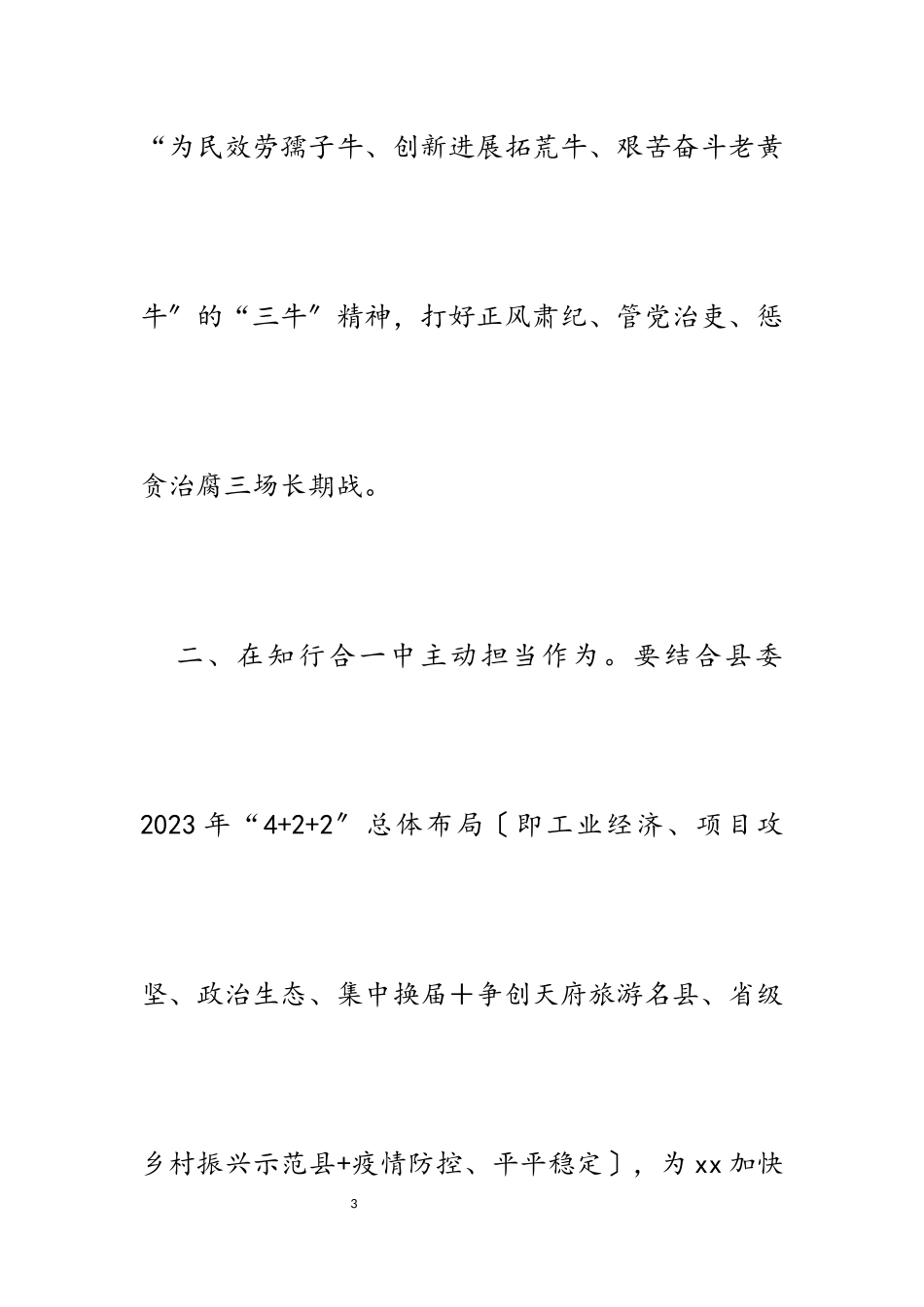 “为民效劳孺子牛、创新进展拓荒牛、艰苦奋斗老黄牛”的“三牛”精神，打好正风肃纪、管党治吏、惩贪治腐三场长期战。

二、在知行合一中主动担当作为。要结合县委2023年“4+2+2”总体布局〔即工业经济、项目攻坚、政治生态、集中换届十争创天府旅游名县、省级乡村振兴示范县+疫情防控、平平稳定〕，为xx加快

3